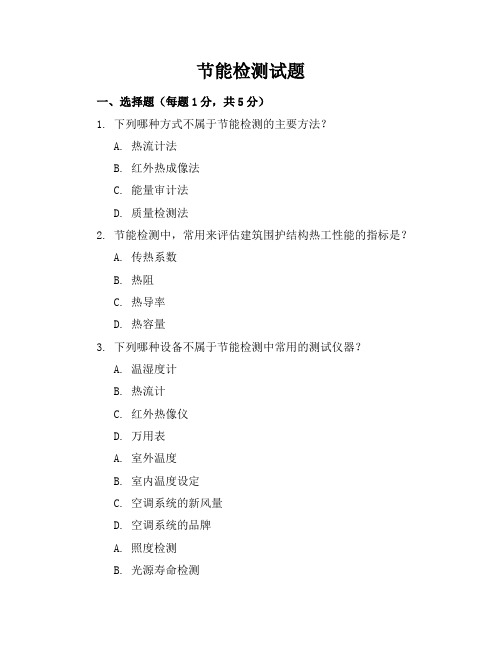 节能检测试题

一、选择题（每题1分，共5分）

1. 下列哪种方式不属于节能检测的主要方法？

A. 热流计法

B. 红外热成像法

C. 能量审计法

D. 质量检测法

2. 节能检测中，常用来评估建筑围护结构热工性能的指标是？

A. 传热系数

B. 热阻

C. 热导率

D. 热容量

3. 下列哪种设备不属于节能检测中常用的测试仪器？

A. 温湿度计

B. 热流计

C. 红外热像仪

D. 万用表

A. 室外温度

B. 室内温度设定

C. 空调系统的新风量

D. 空调系统的品牌

A. 照度检测

B. 光源寿命检测